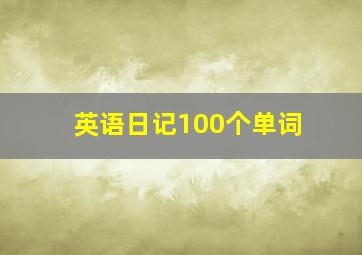 英语日记100个单词